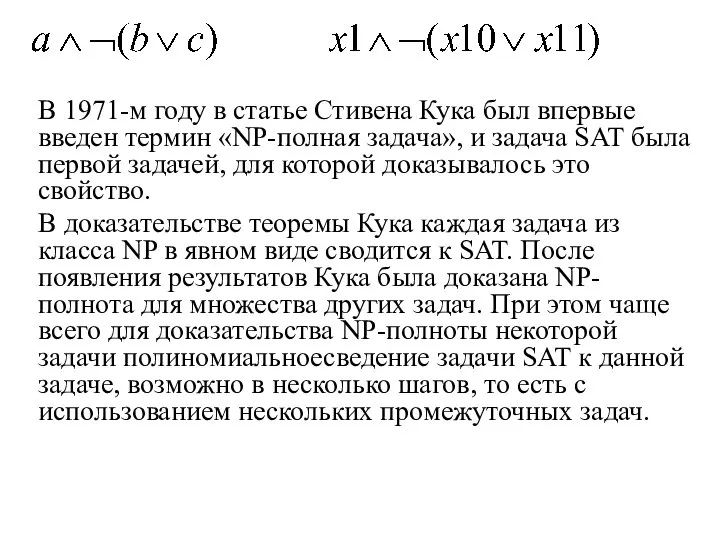 $a \wedge \neg(b \vee c)$ $x1 \wedge \neg(x10 \vee x11)$

В 1971-м году в статье Стивена Кука был впервые введен термин «NP-полная задача», и задача SAT была первой задачей, для которой доказывалось это свойство.

В доказательстве теоремы Кука каждая задача из класса NP в явном виде сводится к SAT. После появления результатов Кука была доказана NP-полнота для множества других задач. При этом чаще всего для доказательства NP-полноты некоторой задачи полиномиальноесведение задачи SAT к данной задаче, возможно в несколько шагов, то есть с использованием нескольких промежуточных задач.